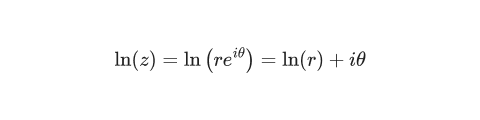 $\ln(z) = \ln\left(re^{i\theta}\right) = \ln(r) + i\theta$